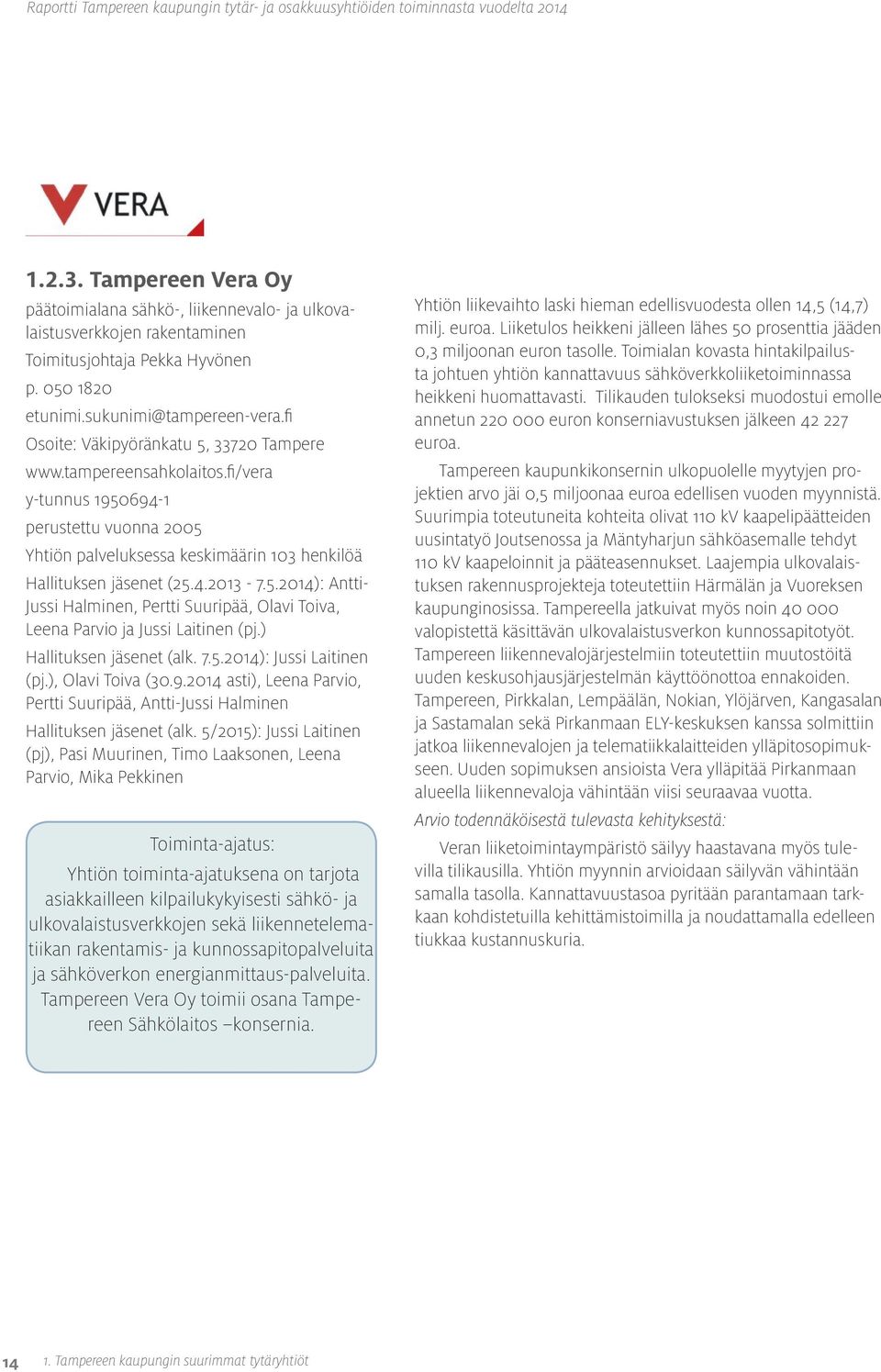 Raportti Tampereen kaupungin tytär- ja osakkuusyhtiöiden toiminnasta vuodelta 2014

VERA

1.2.3. Tampereen Vera Oy

päätoimialana sähkö-, liikennevalo- ja ulkovalaistusverkkojen rakentaminen

Toimitusjohtaja Pekka Hyvönen

p. 050 1820

etunimi.sukunimi@tampereen-vera.fi

Osoite: Väkipyöränkatu 5, 33720 Tampere

www.tampereensahkolaitos.fi/vera

y-tunnus 1950694-1

perustettu vuonna 2005

Yhtiön palveluksessa keskimäärin 103 henkilöä

Hallituksen jäsenet (25.4.2013 - 7.5.2014): Antti-Jussi Halminen, Pertti Suuripää, Olavi Toiva, Leena Parvio ja Jussi Laitinen (pj.)

Hallituksen jäsenet (alk. 7.5.2014): Jussi Laitinen (pj.), Olavi Toiva (30.9.2014 asti), Leena Parvio, Pertti Suuripää, Antti-Jussi Halminen

Hallituksen jäsenet (alk. 5/2015): Jussi Laitinen (pj), Pasi Muurinen, Timo Laaksonen, Leena Parvio, Mika Pekkinen

Toiminta-ajatus:

Yhtiön toiminta-ajatuksena on tarjota asiakkailleen kilpailukykyisesti sähkö- ja ulkovalaistusverkkojen sekä liikennetelematiikan rakentamis- ja kunnossapitopalveluita ja sähköverkon energianmittaus-palveluita. Tampereen Vera Oy toimii osana Tampereen Sähkölaitos –konsernia.

Yhtiön liikevaihto laski hieman edellisvuodesta ollen 14,5 (14,7) milj. euroa. Liiketulos heikkeni jälleen lähes 50 prosenttia jääden 0,3 miljoonan euron tasolle. Toimialan kovasta hintakilpailusta johtuen yhtiön kannattavuus sähköverkkoliiketoiminnassa heikkeni huomattavasti. Tilikauden tulokseksi muodostui emolle annetun 220 000 euron konserniavustuksen jälkeen 42 227 euroa.

Tampereen kaupunkikonsernin ulkopuolelle myytyjen projektien arvo jäi 0,5 miljoonaa euroa edellisen vuoden myynnistä. Suurimpia toteutuneita kohteita olivat 110 kV kaapelipäätteiden uusintatyö Joutsenossa ja Mäntyharjun sähköasemalle tehdyt 110 kV kaapeloinnit ja pääteasennukset. Laajempia ulkovalaistuksen rakennusprojekteja toteutettiin Härmälän ja Vuoreksen kaupunginosissa. Tampereella jatkuivat myös noin 40 000 valopistettä käsittävän ulkovalaistusverkon kunnossapitotyöt. Tampereen liikennevalojärjestelmiin toteutettiin muutostöitä uuden keskusohjausjärjestelmän käyttöönottoa ennakoiden. Tampereen, Pirkkalan, Lempäälän, Nokian, Ylöjärven, Kangasalan ja Sastamalan sekä Pirkanmaan ELY-keskuksen kanssa solmittiin jatkoa liikennevalojen ja telematiikkalaitteiden ylläpitosopimukseen. Uuden sopimuksen ansioista Vera ylläpitää Pirkanmaan alueella liikennevaloja vähintään viisi seuraavaa vuotta.

Arvio todennäköisestä tulevasta kehityksestä:

Veran liiketoimintaympäristö säilyy haastavana myös tulevilla tilikausilla. Yhtiön myynnin arvioidaan säilyvän vähintään samalla tasolla. Kannattavuustasoa pyritään parantamaan tarkkaan kohdistetuilla kehittämistoimilla ja noudattamalla edelleen tiukkaa kustannuskuria.

14 1. Tampereen kaupungin suurimmat tytäryhtiöt